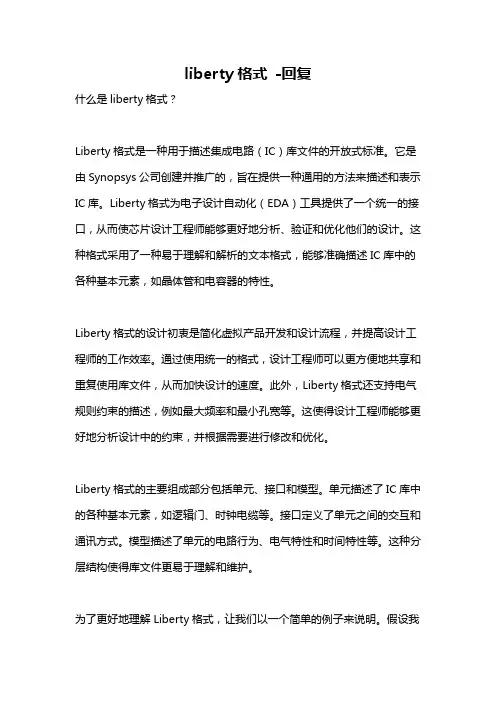 liberty 格式 -回复

什么是 liberty 格式？

Liberty 格式是一种用于描述集成电路（IC）库文件的开放式标准。它是由 Synopsys 公司创建并推广的，旨在提供一种通用的方法来描述和表示 IC 库。Liberty 格式为电子设计自动化（EDA）工具提供了一个统一的接口，从而使芯片设计工程师能够更好地分析、验证和优化他们的设计。这种格式采用了一种易于理解和解析的文本格式，能够准确描述 IC 库中的各种基本元素，如晶体管和电容器的特性。

Liberty 格式的设计初衷是简化虚拟产品开发和设计流程，并提高设计工程师的工作效率。通过使用统一的格式，设计工程师可以更方便地共享和重复使用库文件，从而加快设计的速度。此外，Liberty 格式还支持电气规则约束的描述，例如最大频率和最小孔宽等。这使得设计工程师能够更好地分析设计中的约束，并根据需要进行修改和优化。

Liberty 格式的主要组成部分包括单元、接口和模型。单元描述了 IC 库中的各种基本元素，如逻辑门、时钟电缆等。接口定义了单元之间的交互和通讯方式。模型描述了单元的电路行为、电气特性和时间特性等。这种分层结构使得库文件更易于理解和维护。

为了更好地理解 Liberty 格式，让我们以一个简单的例子来说明。假设我